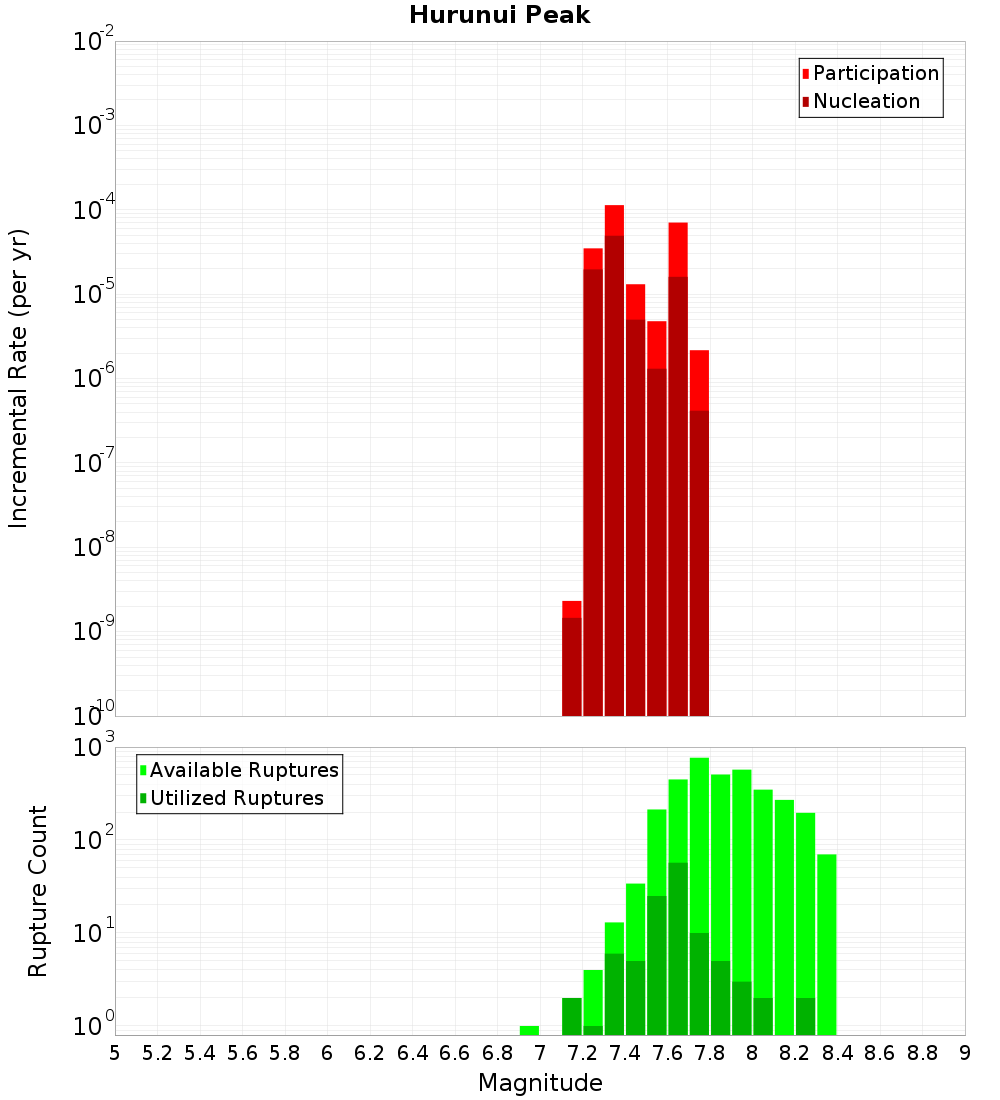 Hurunui Peak

Participation
Nucleation

Incremental Rate (per yr)

$10^{-2}$
$10^{-3}$
$10^{-4}$
$10^{-5}$
$10^{-6}$
$10^{-7}$
$10^{-8}$
$10^{-9}$
$10^{-10}$

Available Ruptures
Utilized Ruptures

Rupture Count

$10^{3}$
$10^{2}$
$10^{1}$
$10^{0}$

5 5.2 5.4 5.6 5.8 6 6.2 6.4 6.6 6.8 7 7.2 7.4 7.6 7.8 8 8.2 8.4 8.6 8.8 9

Magnitude